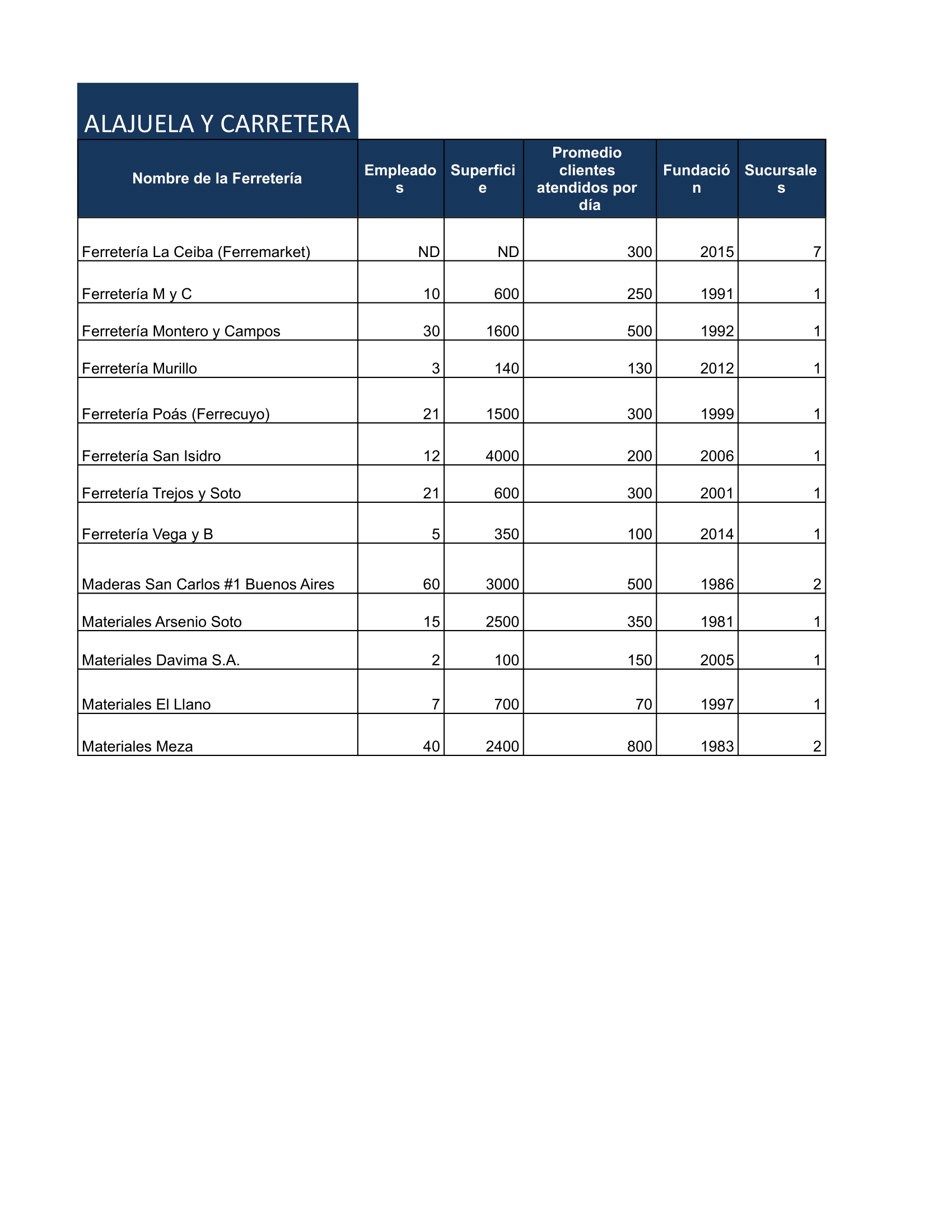 ALAJUELA Y CARRETERA

| Nombre de la Ferretería | Empleados | Superficie | Promedio clientes atendidos por día | Fundación | Sucursales |
|---|---|---|---|---|---|
| Ferretería La Ceiba (Ferremarket) | ND | ND | 300 | 2015 | 7 |
| Ferretería M y C | 10 | 600 | 250 | 1991 | 1 |
| Ferretería Montero y Campos | 30 | 1600 | 500 | 1992 | 1 |
| Ferretería Murillo | 3 | 140 | 130 | 2012 | 1 |
| Ferretería Poás (Ferrecuyo) | 21 | 1500 | 300 | 1999 | 1 |
| Ferretería San Isidro | 12 | 4000 | 200 | 2006 | 1 |
| Ferretería Trejos y Soto | 21 | 600 | 300 | 2001 | 1 |
| Ferretería Vega y B | 5 | 350 | 100 | 2014 | 1 |
| Maderas San Carlos #1 Buenos Aires | 60 | 3000 | 500 | 1986 | 2 |
| Materiales Arsenio Soto | 15 | 2500 | 350 | 1981 | 1 |
| Materiales Davima S.A. | 2 | 100 | 150 | 2005 | 1 |
| Materiales El Llano | 7 | 700 | 70 | 1997 | 1 |
| Materiales Meza | 40 | 2400 | 800 | 1983 | 2 |